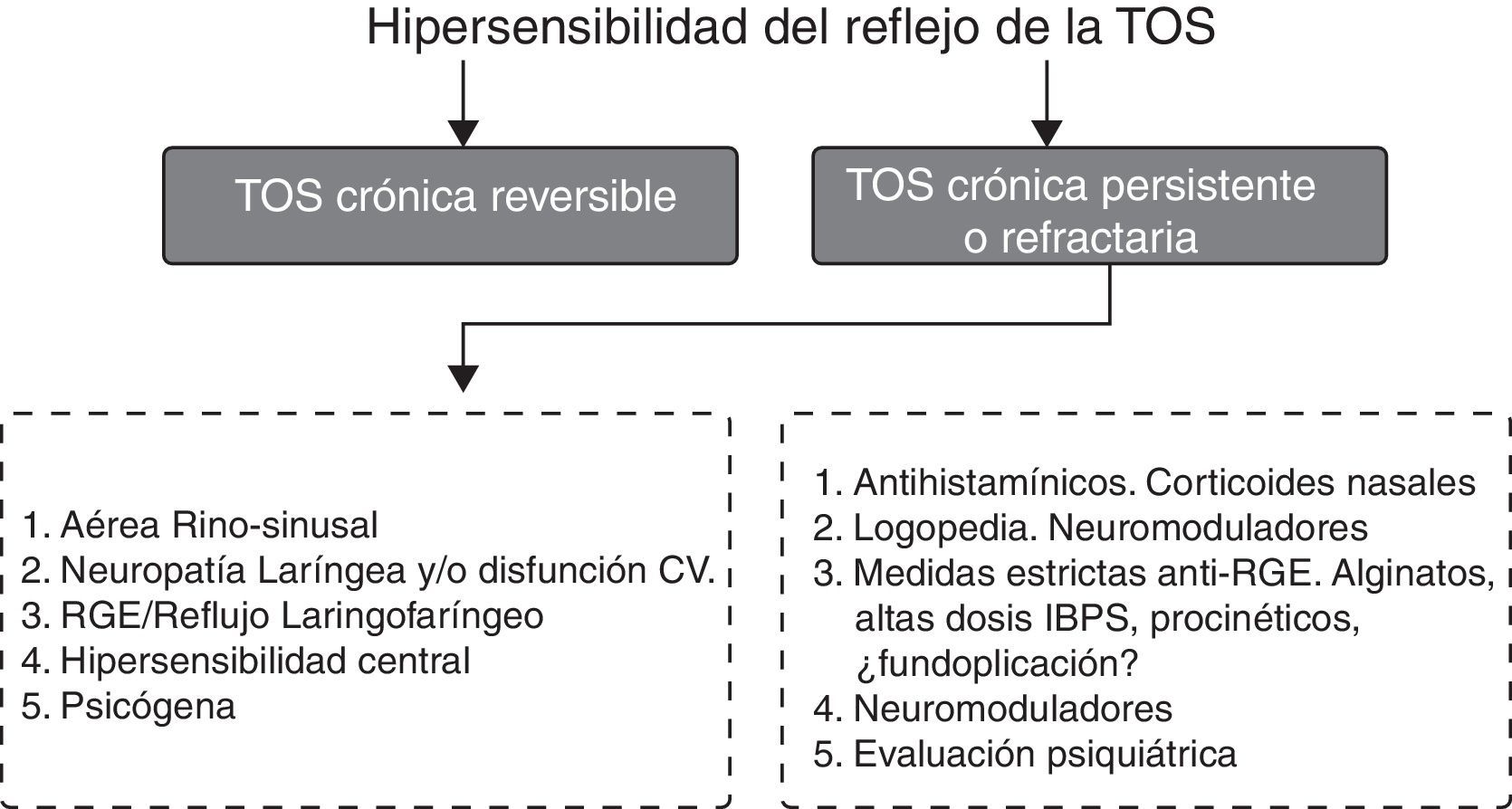 Hipersensibilidad del reflejo de la TOS

TOS crónica reversible

TOS crónica persistente o refractaria

1. Aérea Rino-sinusal
2. Neuropatía Laríngea y/o disfunción CV.
3. RGE/Reflujo Laringofaríngeo
4. Hipersensibilidad central
5. Psicógena

1. Antihistamínicos. Corticoides nasales
2. Logopedia. Neuromoduladores
3. Medidas estrictas anti-RGE. Alginatos, altas dosis IBPS, procinéticos, ¿fundoplicación?
4. Neuromoduladores
5. Evaluación psiquiátrica